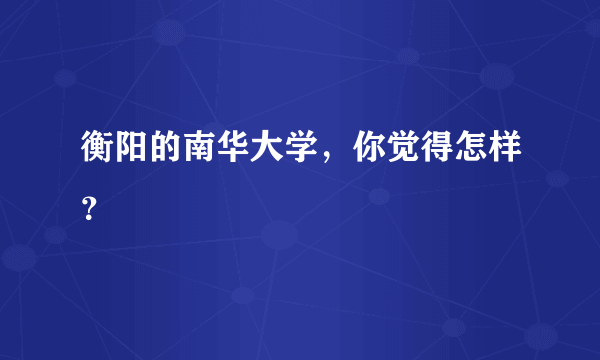 衡阳的南华大学，你觉得怎样？